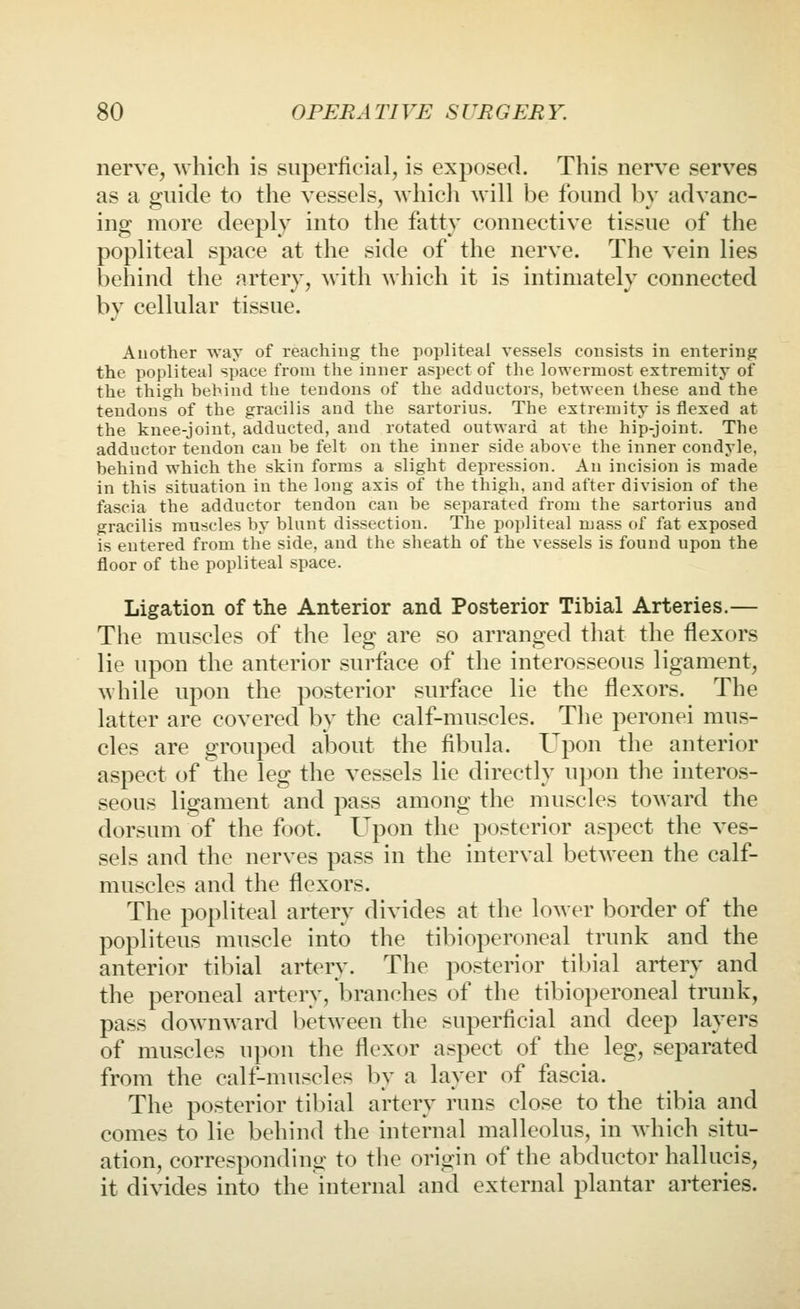 80 OPERATIVE SURGERY.

nerve, which is superficial, is exposed. This nerve serves as a guide to the vessels, which will be found by advancing more deeply into the fatty connective tissue of the popliteal space at the side of the nerve. The vein lies behind the artery, with which it is intimately connected by cellular tissue.

Another way of reaching the popliteal vessels consists in entering the popliteal space from the inner aspect of the lowermost extremity of the thigh behind the tendons of the adductors, between these and the tendons of the gracilis and the sartorius. The extremity is flexed at the knee-joint, adducted, and rotated outward at the hip-joint. The adductor tendon can be felt on the inner side above the inner condyle, behind which the skin forms a slight depression. An incision is made in this situation in the long axis of the thigh, and after division of the fascia the adductor tendon can be separated from the sartorius and gracilis muscles by blunt dissection. The popliteal mass of fat exposed is entered from the side, and the sheath of the vessels is found upon the floor of the popliteal space.

Ligation of the Anterior and Posterior Tibial Arteries.— The muscles of the leg are so arranged that the flexors lie upon the anterior surface of the interosseous ligament, while upon the posterior surface lie the flexors. The latter are covered by the calf-muscles. The peronei muscles are grouped about the fibula. Upon the anterior aspect of the leg the vessels lie directly upon the interosseous ligament and pass among the muscles toward the dorsum of the foot. Upon the posterior aspect the vessels and the nerves pass in the interval between the calf-muscles and the flexors.

The popliteal artery divides at the lower border of the popliteus muscle into the tibioperoneal trunk and the anterior tibial artery. The posterior tibial artery and the peroneal artery, branches of the tibioperoneal trunk, pass downward between the superficial and deep layers of muscles upon the flexor aspect of the leg, separated from the calf-muscles by a layer of fascia.

The posterior tibial artery runs close to the tibia and comes to lie behind the internal malleolus, in which situation, corresponding to the origin of the abductor hallucis, it divides into the internal and external plantar arteries.